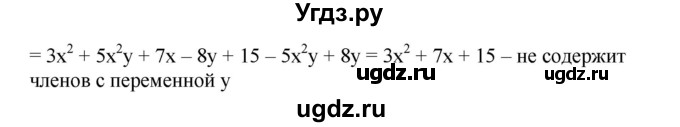 Угдз.ру

$= 3x^2 + 5x^2y + 7x - 8y + 15 - 5x^2y + 8y = 3x^2 + 7x + 15$ – не содержит членов с переменной y

ugdz.ru ugdz.ru

ugdz.ru